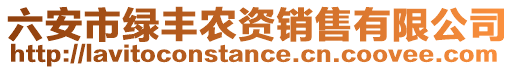 六安市绿丰农资销售有限公司
http://lavitoconstance.cn.coovee.com